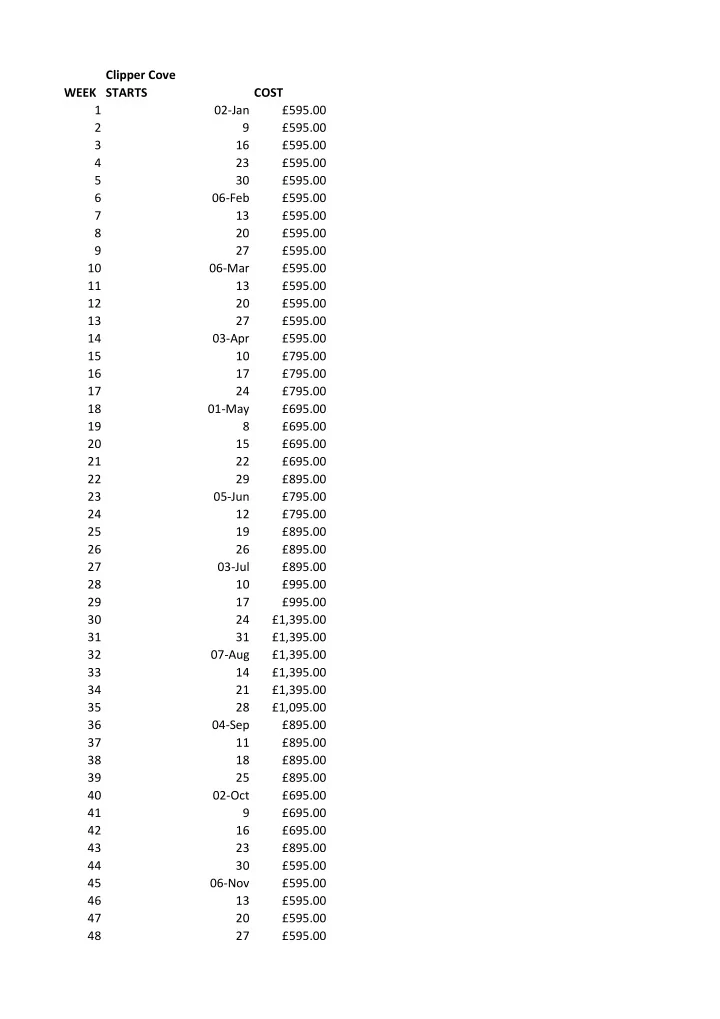 Clipper Cove

| WEEK | STARTS | COST |
|---|---|---|
| 1 | 02-Jan | £595.00 |
| 2 | 9 | £595.00 |
| 3 | 16 | £595.00 |
| 4 | 23 | £595.00 |
| 5 | 30 | £595.00 |
| 6 | 06-Feb | £595.00 |
| 7 | 13 | £595.00 |
| 8 | 20 | £595.00 |
| 9 | 27 | £595.00 |
| 10 | 06-Mar | £595.00 |
| 11 | 13 | £595.00 |
| 12 | 20 | £595.00 |
| 13 | 27 | £595.00 |
| 14 | 03-Apr | £595.00 |
| 15 | 10 | £795.00 |
| 16 | 17 | £795.00 |
| 17 | 24 | £795.00 |
| 18 | 01-May | £695.00 |
| 19 | 8 | £695.00 |
| 20 | 15 | £695.00 |
| 21 | 22 | £695.00 |
| 22 | 29 | £895.00 |
| 23 | 05-Jun | £795.00 |
| 24 | 12 | £795.00 |
| 25 | 19 | £895.00 |
| 26 | 26 | £895.00 |
| 27 | 03-Jul | £895.00 |
| 28 | 10 | £995.00 |
| 29 | 17 | £995.00 |
| 30 | 24 | £1,395.00 |
| 31 | 31 | £1,395.00 |
| 32 | 07-Aug | £1,395.00 |
| 33 | 14 | £1,395.00 |
| 34 | 21 | £1,395.00 |
| 35 | 28 | £1,095.00 |
| 36 | 04-Sep | £895.00 |
| 37 | 11 | £895.00 |
| 38 | 18 | £895.00 |
| 39 | 25 | £895.00 |
| 40 | 02-Oct | £695.00 |
| 41 | 9 | £695.00 |
| 42 | 16 | £695.00 |
| 43 | 23 | £895.00 |
| 44 | 30 | £595.00 |
| 45 | 06-Nov | £595.00 |
| 46 | 13 | £595.00 |
| 47 | 20 | £595.00 |
| 48 | 27 | £595.00 |